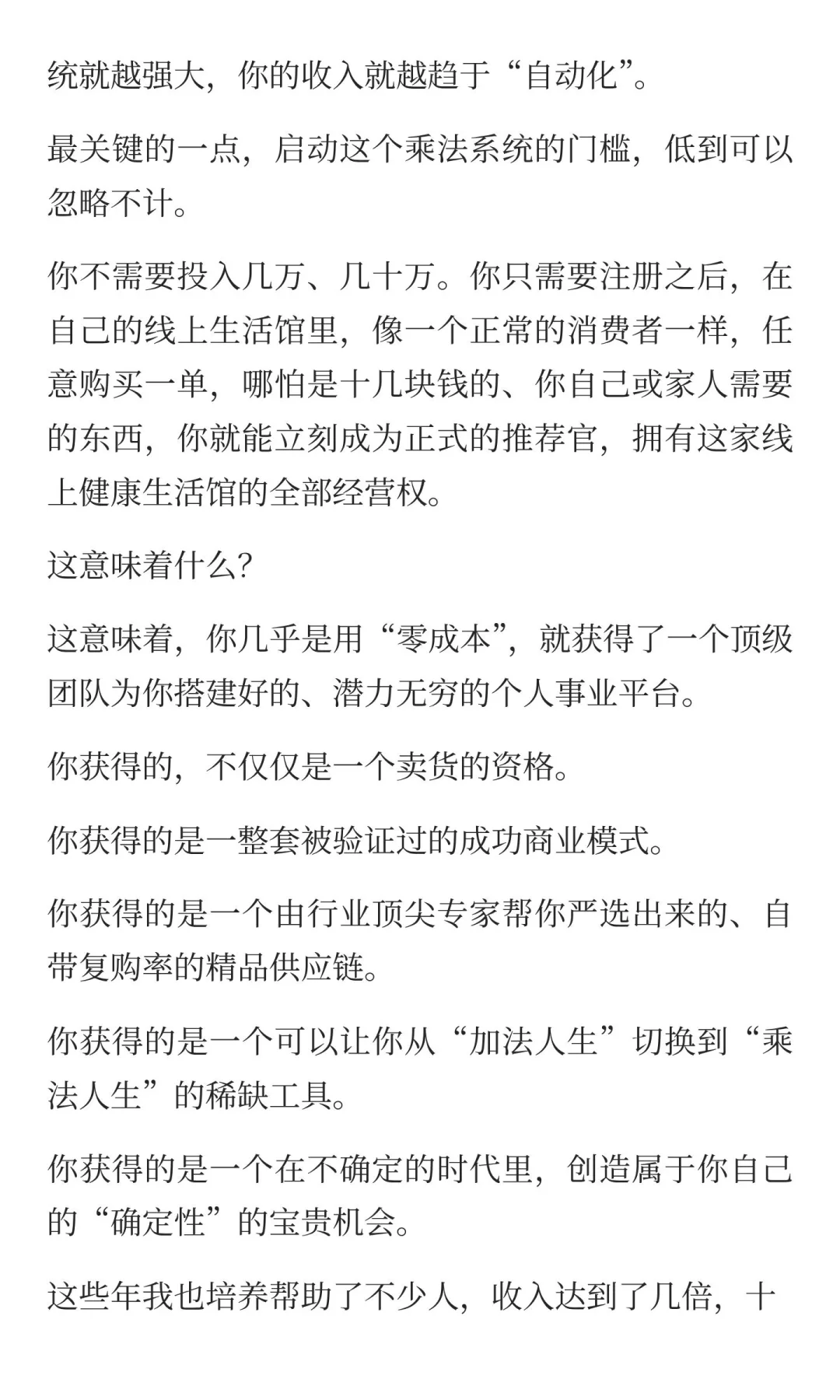 统就越强大，你的收入就越趋于“自动化”。

最关键的一点，启动这个乘法系统的门槛，低到可以忽略不计。

你不需要投入几万、几十万。你只需要注册之后，在自己的线上生活馆里，像一个正常的消费者一样，任意购买一单，哪怕是十几块钱的、你自己或家人需要的东西，你就能立刻成为正式的推荐官，拥有这家线上健康生活馆的全部经营权。

这意味着什么？

这意味着，你几乎是用“零成本”，就获得了一个顶级团队为你搭建好的、潜力无穷的个人事业平台。

你获得的，不仅仅是一个卖货的资格。

你获得的是一整套被验证过的成功商业模式。

你获得的是一个由行业顶尖专家帮你严选出来的、自带复购率的精品供应链。

你获得的是一个可以让你从“加法人生”切换到“乘法人生”的稀缺工具。

你获得的是一个在不确定的时代里，创造属于你自己的“确定性”的宝贵机会。

这些年我也培养帮助了不少人，收入达到了几倍，十